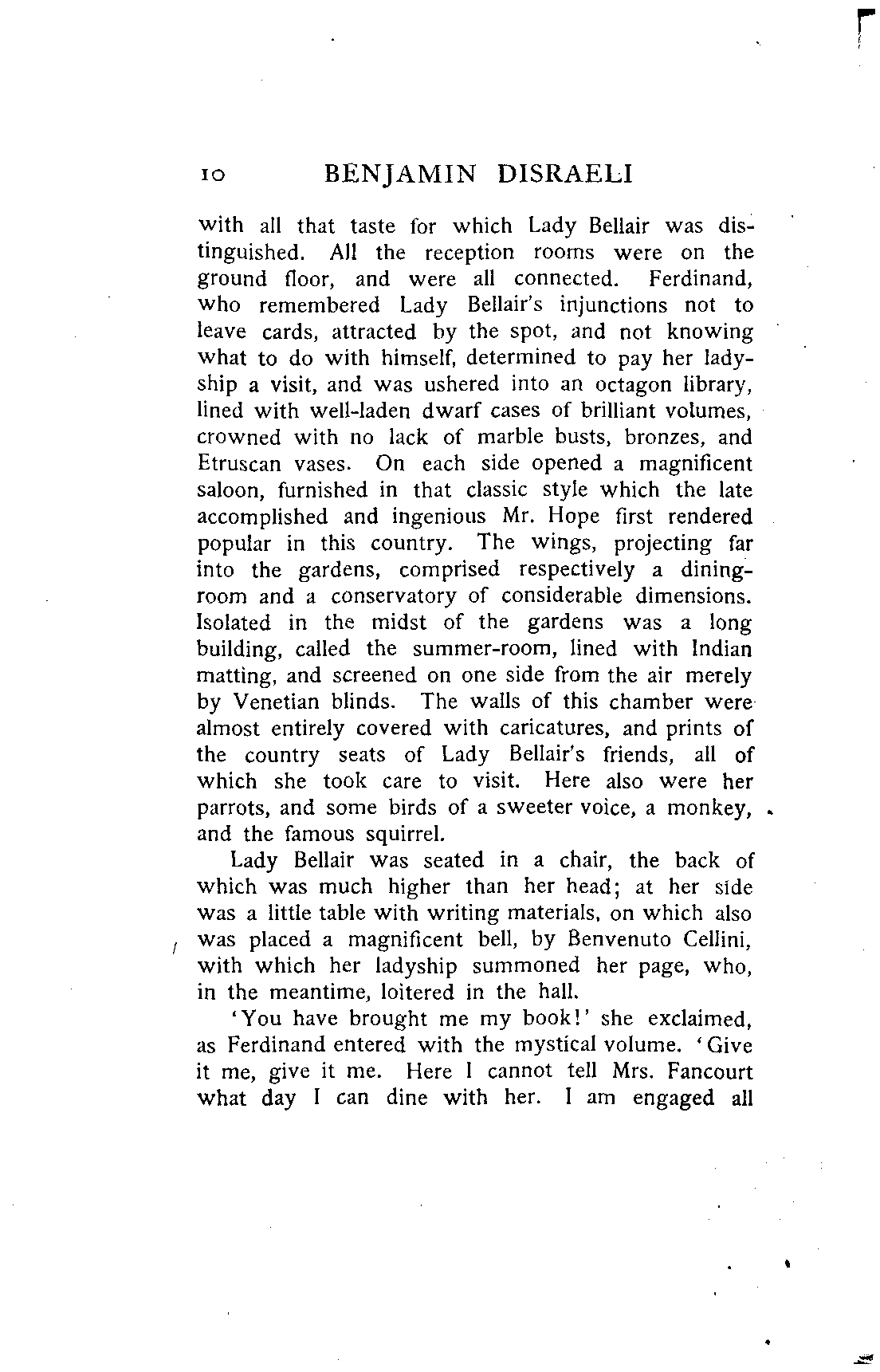 10 BENJAMIN DISRAELI

with all that taste for which Lady Bellair was distinguished. All the reception rooms were on the ground floor, and were all connected. Ferdinand, who remembered Lady Bellair's injunctions not to leave cards, attracted by the spot, and not knowing what to do with himself, determined to pay her ladyship a visit, and was ushered into an octagon library, lined with well-laden dwarf cases of brilliant volumes, crowned with no lack of marble busts, bronzes, and Etruscan vases. On each side opened a magnificent saloon, furnished in that classic style which the late accomplished and ingenious Mr. Hope first rendered popular in this country. The wings, projecting far into the gardens, comprised respectively a dining-room and a conservatory of considerable dimensions. Isolated in the midst of the gardens was a long building, called the summer-room, lined with Indian matting, and screened on one side from the air merely by Venetian blinds. The walls of this chamber were almost entirely covered with caricatures, and prints of the country seats of Lady Bellair's friends, all of which she took care to visit. Here also were her parrots, and some birds of a sweeter voice, a monkey, and the famous squirrel.

Lady Bellair was seated in a chair, the back of which was much higher than her head; at her side was a little table with writing materials, on which also was placed a magnificent bell, by Benvenuto Cellini, with which her ladyship summoned her page, who, in the meantime, loitered in the hall.

'You have brought me my book!' she exclaimed, as Ferdinand entered with the mystical volume. 'Give it me, give it me. Here I cannot tell Mrs. Fancourt what day I can dine with her. I am engaged all